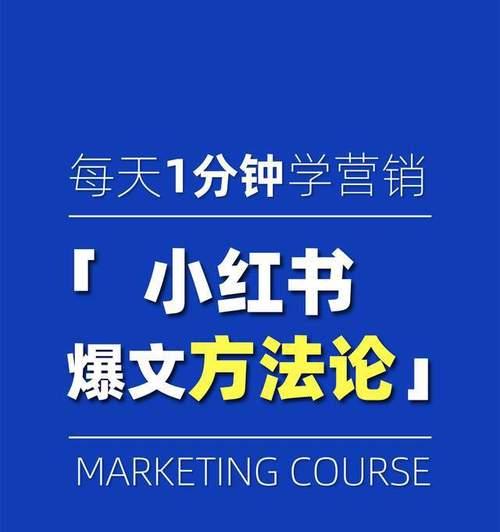 每天1分钟学营销

「 小红书
爆文方法论」

MARKETING COURSE